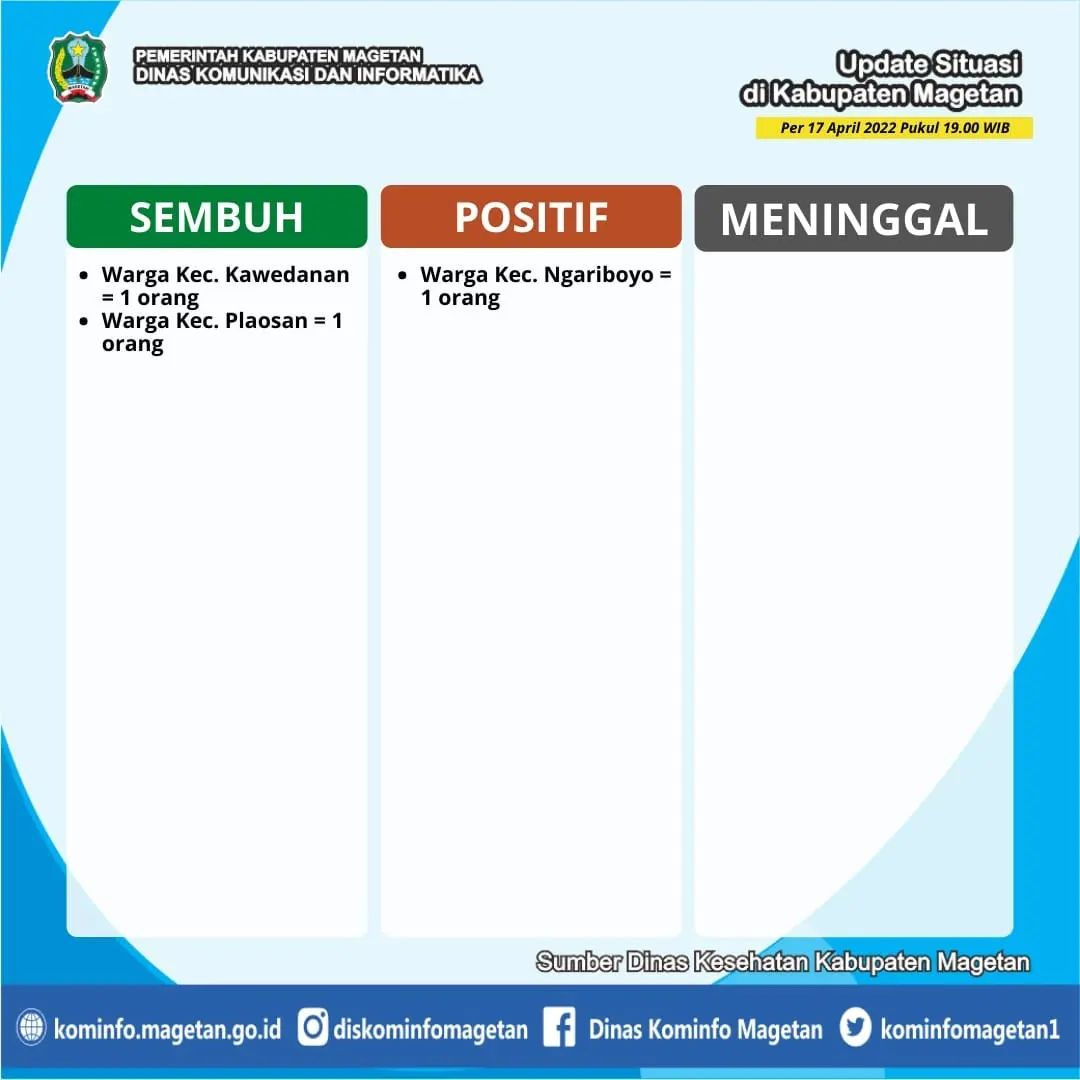 PEMERINTAH KABUPATEN MAGETAN
DINAS KOMUNIKASI DAN INFORMATIKA

Update Situasi
di Kabupaten Magetan
Per 17 April 2022 Pukul 19.00 WIB

SEMBUH

• Warga Kec. Kawedanan = 1 orang
• Warga Kec. Plaosan = 1 orang

POSITIF

• Warga Kec. Ngariboyo = 1 orang

MENINGGAL

Sumber Dinas Kesehatan Kabupaten Magetan

kominfo.magetan.go.id diskominfomagetan Dinas Kominfo Magetan kominfomagetan1